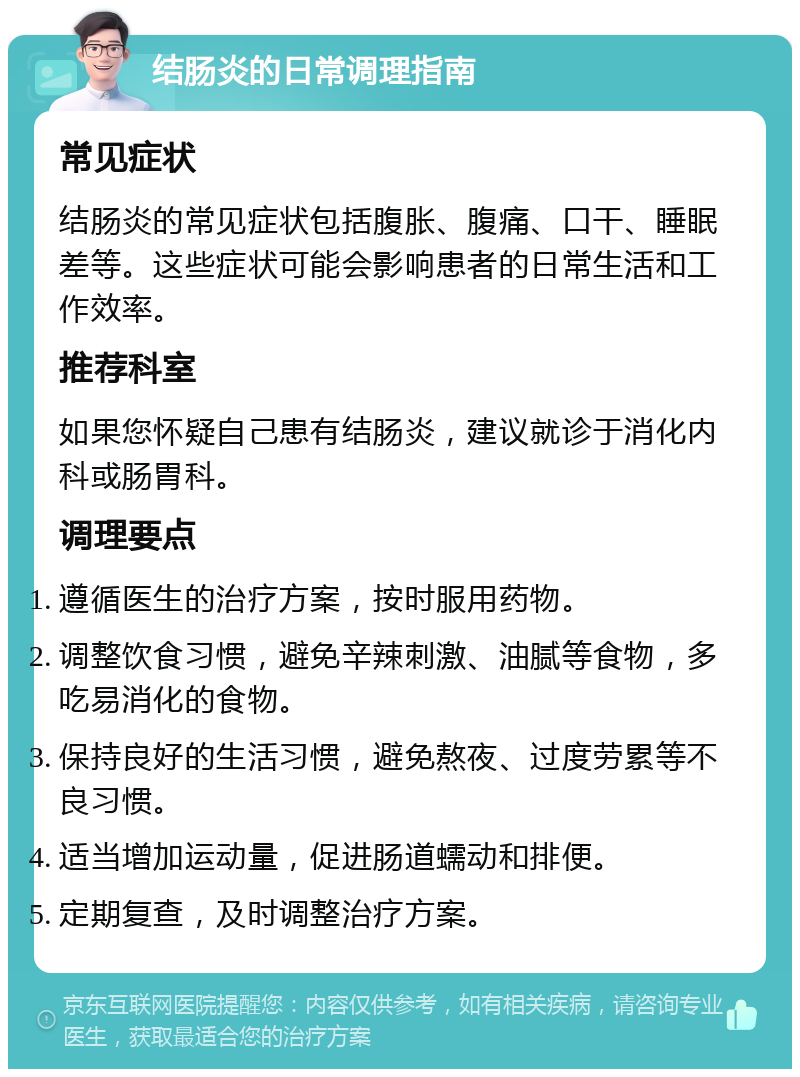 结肠炎的日常调理指南

常见症状

结肠炎的常见症状包括腹胀、腹痛、口干、睡眠差等。这些症状可能会影响患者的日常生活和工作效率。

推荐科室

如果您怀疑自己患有结肠炎，建议就诊于消化内科或肠胃科。

调理要点

1. 遵循医生的治疗方案，按时服用药物。
2. 调整饮食习惯，避免辛辣刺激、油腻等食物，多吃易消化的食物。
3. 保持良好的生活习惯，避免熬夜、过度劳累等不良习惯。
4. 适当增加运动量，促进肠道蠕动和排便。
5. 定期复查，及时调整治疗方案。

京东互联网医院提醒您：内容仅供参考，如有相关疾病，请咨询专业医生，获取最适合您的治疗方案